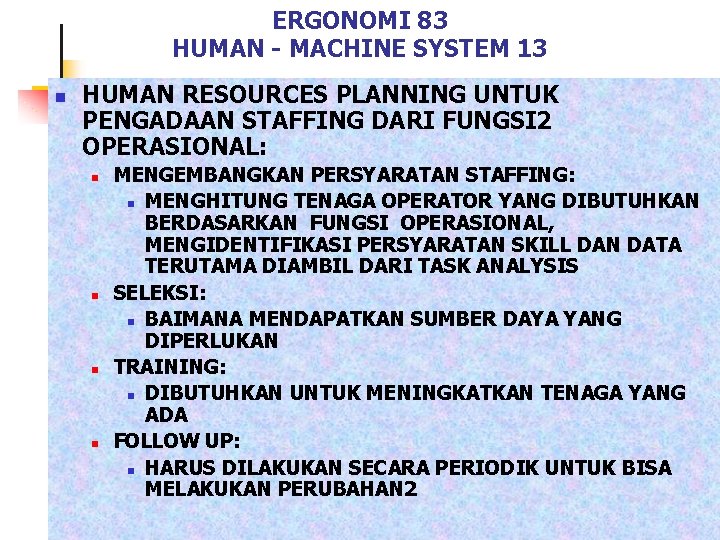 ERGONOMI 83
HUMAN - MACHINE SYSTEM 13

HUMAN RESOURCES PLANNING UNTUK PENGADAAN STAFFING DARI FUNGSI2 OPERASIONAL:

MENGEMBANGKAN PERSYARATAN STAFFING:

MENGHITUNG TENAGA OPERATOR YANG DIBUTUHKAN BERDASARKAN FUNGSI OPERASIONAL, MENGIDENTIFIKASI PERSYARATAN SKILL DAN DATA TERUTAMA DIAMBIL DARI TASK ANALYSIS

SELEKSI:

BAIMANA MENDAPATKAN SUMBER DAYA YANG DIPERLUKAN

TRAINING:

DIBUTUHKAN UNTUK MENINGKATKAN TENAGA YANG ADA

FOLLOW UP:

HARUS DILAKUKAN SECARA PERIODIK UNTUK BISA MELAKUKAN PERUBAHAN2